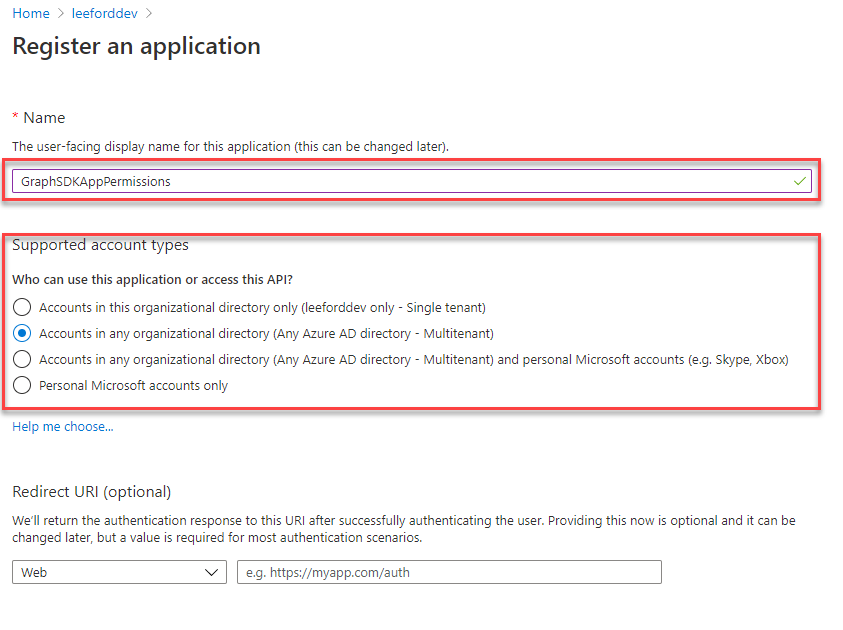 Home > leeforddev >

Register an application

* Name

The user-facing display name for this application (this can be changed later).

GraphSDKAppPermissions

Supported account types

Who can use this application or access this API?

Accounts in this organizational directory only (leeforddev only - Single tenant)

Accounts in any organizational directory (Any Azure AD directory - Multitenant)

Accounts in any organizational directory (Any Azure AD directory - Multitenant) and personal Microsoft accounts (e.g. Skype, Xbox)

Personal Microsoft accounts only

Help me choose...

Redirect URI (optional)

We'll return the authentication response to this URI after successfully authenticating the user. Providing this now is optional and it can be changed later, but a value is required for most authentication scenarios.

Web

e.g. https://myapp.com/auth